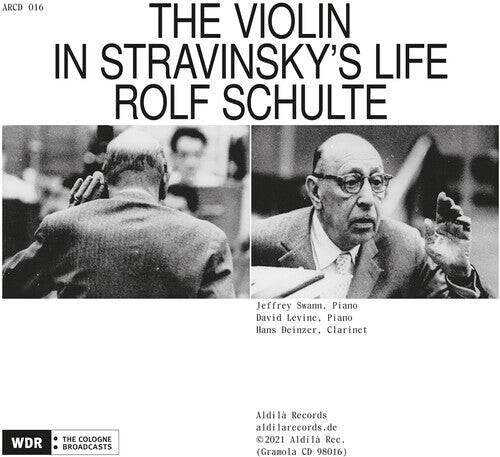 ARCD 016

THE VIOLIN
IN STRAVINSKY'S LIFE
ROLF SCHULTE

Jeffrey Swann, Piano
David Levine, Piano
Hans Deinzer, Clarinet

Aldilà Records
aldilarecords.de
©2021 Aldilà Rec.
(Gramola CD 98016)

WDR
THE COLOGNE
BROADCASTS